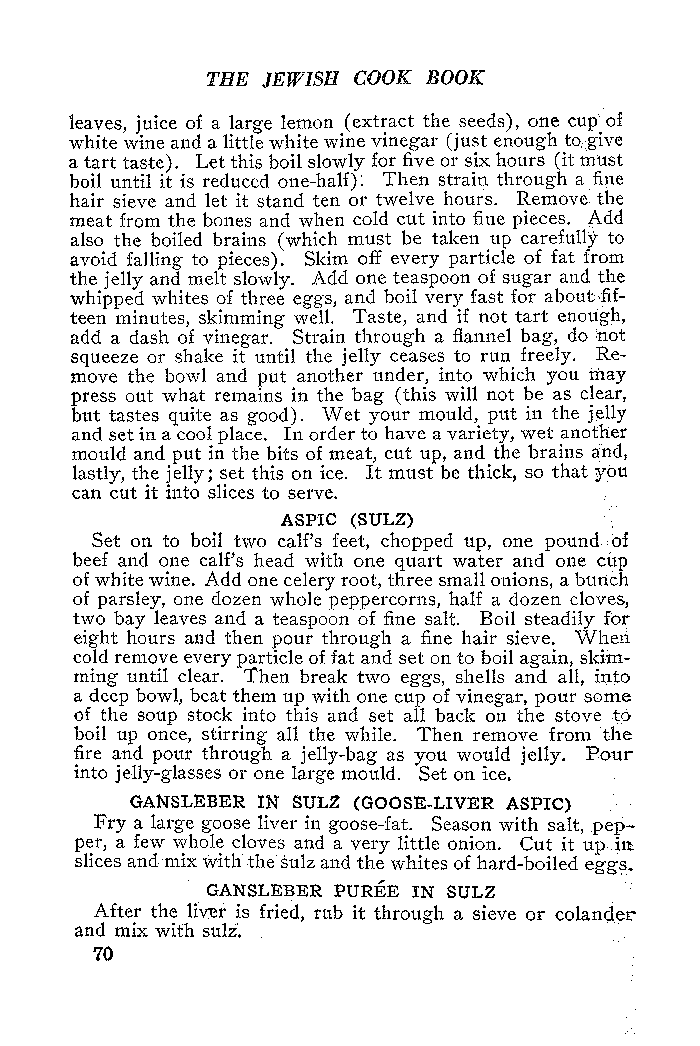 THE JEWISH COOK BOOK

leaves, juice of a large lemon (extract the seeds), one cup of white wine and a little white wine vinegar (just enough to give a tart taste). Let this boil slowly for five or six hours (it must boil until it is reduced one-half). Then strain through a fine hair sieve and let it stand ten or twelve hours. Remove the meat from the bones and when cold cut into fine pieces. Add also the boiled brains (which must be taken up carefully to avoid falling to pieces). Skim off every particle of fat from the jelly and melt slowly. Add one teaspoon of sugar and the whipped whites of three eggs, and boil very fast for about fifteen minutes, skimming well. Taste, and if not tart enough, add a dash of vinegar. Strain through a flannel bag, do not squeeze or shake it until the jelly ceases to run freely. Remove the bowl and put another under, into which you may press out what remains in the bag (this will not be as clear, but tastes quite as good). Wet your mould, put in the jelly and set in a cool place. In order to have a variety, wet another mould and put in the bits of meat, cut up, and the brains and, lastly, the jelly; set this on ice. It must be thick, so that you can cut it into slices to serve.

ASPIC (SULZ)

Set on to boil two calf's feet, chopped up, one pound of beef and one calf's head with one quart water and one cup of white wine. Add one celery root, three small onions, a bunch of parsley, one dozen whole peppercorns, half a dozen cloves, two bay leaves and a teaspoon of fine salt. Boil steadily for eight hours and then pour through a fine hair sieve. When cold remove every particle of fat and set on to boil again, skimming until clear. Then break two eggs, shells and all, into a deep bowl, beat them up with one cup of vinegar, pour some of the soup stock into this and set all back on the stove to boil up once, stirring all the while. Then remove from the fire and pour through a jelly-bag as you would jelly. Pour into jelly-glasses or one large mould. Set on ice.

GANSLEBER IN SULZ (GOOSE-LIVER ASPIC)

Fry a large goose liver in goose-fat. Season with salt, pepper, a few whole cloves and a very little onion. Cut it up in slices and mix with the sulz and the whites of hard-boiled eggs.

GANSLEBER PURÉE IN SULZ

After the liver is fried, rub it through a sieve or colander and mix with sulz.

70